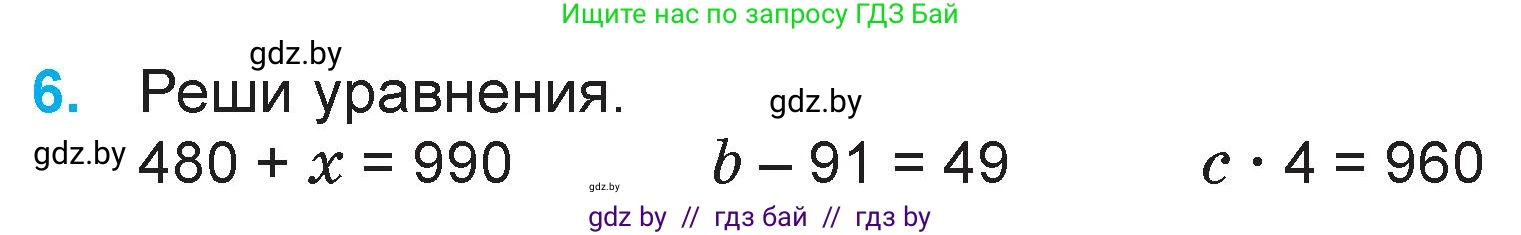 Ищите нас по запросу ГДЗ Бай

gdz.by

6. Реши уравнения.

gdz.by

gdz.by $480 + x = 990$ gdz.by $b - 91 = 49$ $c \cdot 4 = 960$

gdz by // гдз бай // гдз by